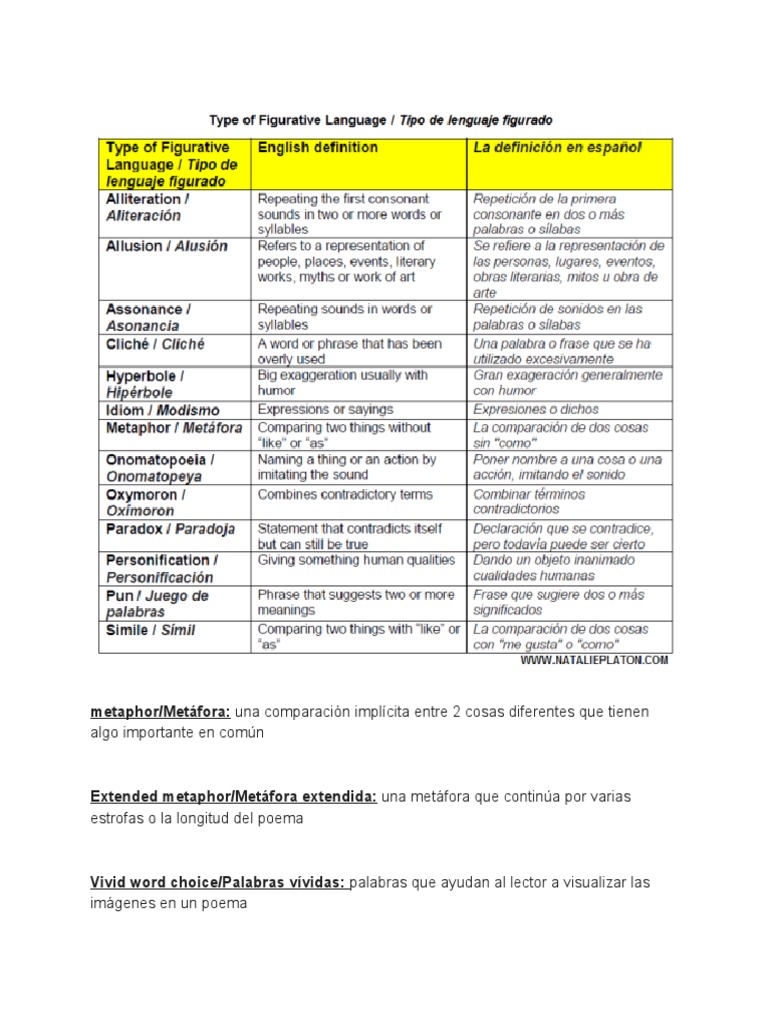 Type of Figurative Language / Tipo de lenguaje figurado

| Type of Figurative Language / Tipo de lenguaje figurado | English definition | La definición en español |
|---|---|---|
| Alliteration / Aliteración | Repeating the first consonant sounds in two or more words or syllables | Repetición de la primera consonante en dos o más palabras o sílabas |
| Allusion / Alusión | Refers to a representation of people, places, events, literary works, myths or work of art | Se refiere a la representación de las personas, lugares, eventos, obras literarias, mitos u obra de arte |
| Assonance / Asonancia | Repeating sounds in words or syllables | Repetición de sonidos en las palabras o sílabas |
| Cliché / Cliché | A word or phrase that has been overly used | Una palabra o frase que se ha utilizado excesivamente |
| Hyperbole / Hipérbole | Big exaggeration usually with humor | Gran exageración generalmente con humor |
| Idiom / Modismo | Expressions or sayings | Expresiones o dichos |
| Metaphor / Metáfora | Comparing two things without "like" or "as" | La comparación de dos cosas sin "como" |
| Onomatopoeia / Onomatopeya | Naming a thing or an action by imitating the sound | Poner nombre a una cosa o una acción, imitando el sonido |
| Oxymoron / Oxímoron | Combines contradictory terms | Combinar términos contradictorios |
| Paradox / Paradoja | Statement that contradicts itself but can still be true | Declaración que se contradice, pero todavía puede ser cierto |
| Personification / Personificación | Giving something human qualities | Dando un objeto inanimado cualidades humanas |
| Pun / Juego de palabras | Phrase that suggests two or more meanings | Frase que sugiere dos o más significados |
| Simile / Símil | Comparing two things with "like" or "as" | La comparación de dos cosas con "me gusta" o "como" |

WWW.NATALIEPLATON.COM

metaphor/Metáfora: una comparación implícita entre 2 cosas diferentes que tienen algo importante en común

Extended metaphor/Metáfora extendida: una metáfora que continúa por varias estrofas o la longitud del poema

Vivid word choice/Palabras vívidas: palabras que ayudan al lector a visualizar las imágenes en un poema